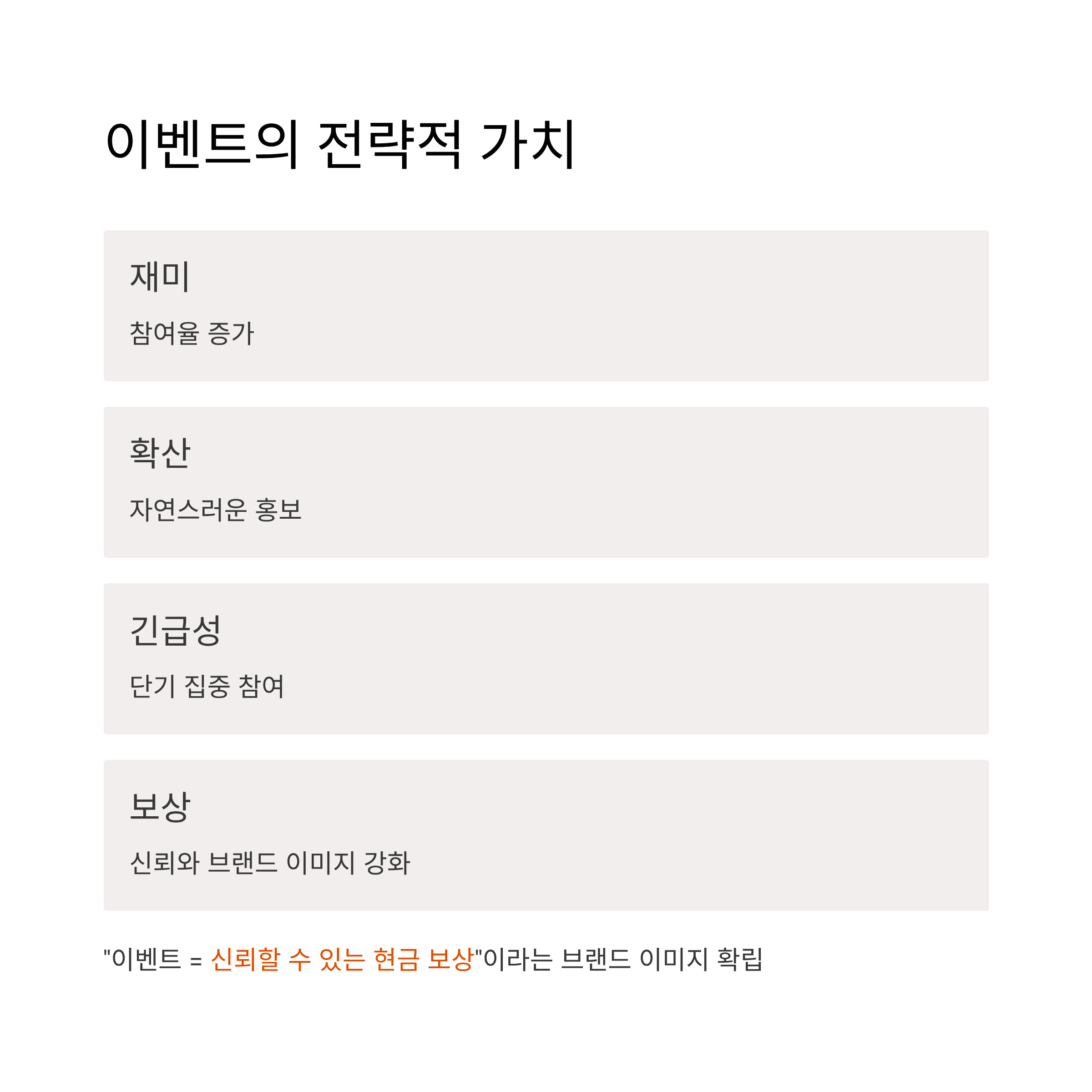 이벤트의 전략적 가치

재미

참여율 증가

확산

자연스러운 홍보

긴급성

단기 집중 참여

보상

신뢰와 브랜드 이미지 강화

"이벤트 = 신뢰할 수 있는 현금 보상"이라는 브랜드 이미지 확립